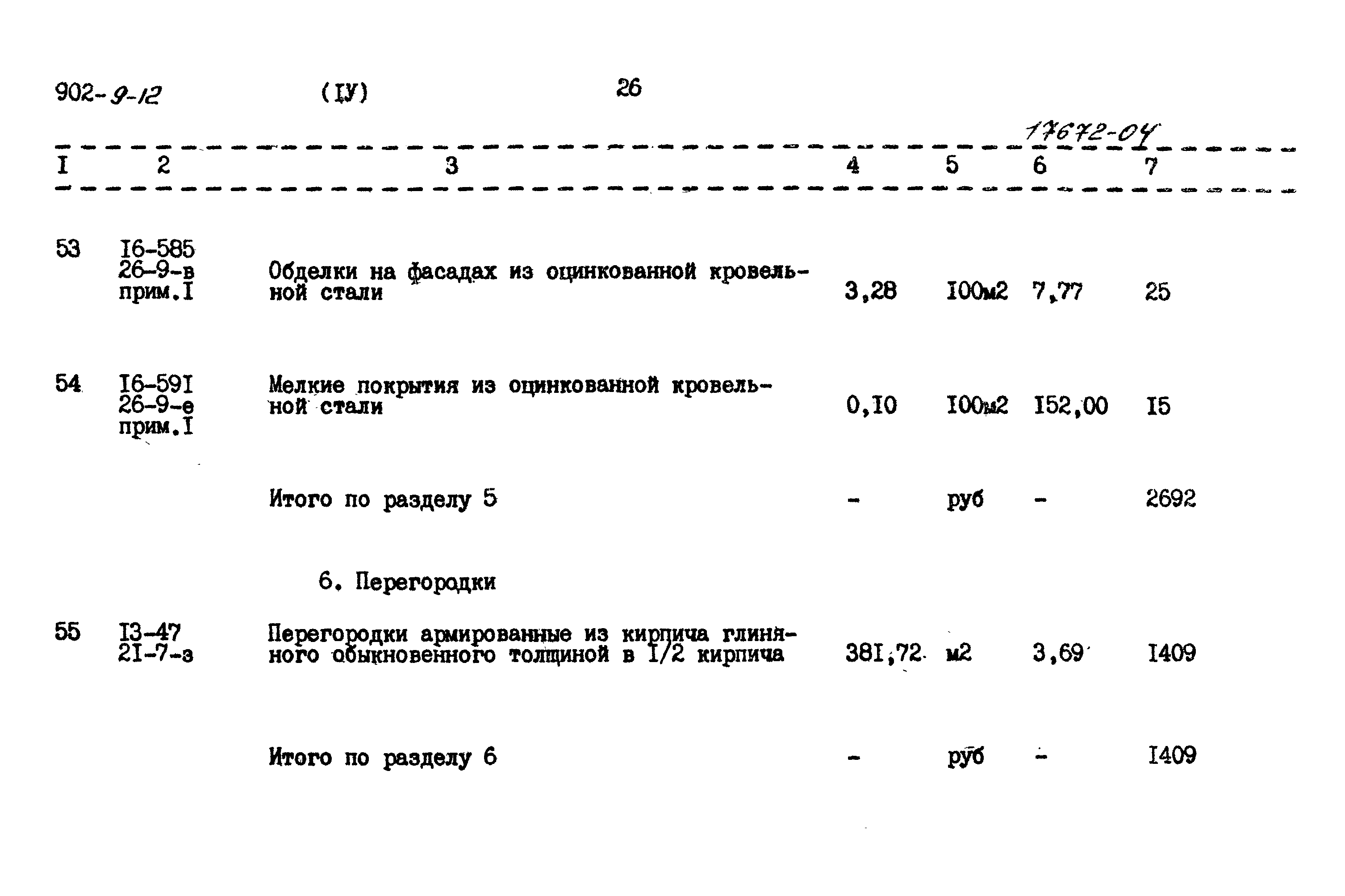 902-9-12 (IУ) 26

17672-04

| I | 2 | 3 | 4 | 5 | 6 | 7 |
|---|---|---|---|---|---|---|
| 53 | I6-585 26-9-в прим.I | Обделки на фасадах из оцинкованной кровельной стали | 3,28 | I00м2 | 7,77 | 25 |
| 54 | I6-59I 26-9-е прим.I | Мелкие покрытия из оцинкованной кровельной стали | 0,I0 | I00м2 | I52,00 | I5 |
|  |  | Итого по разделу 5 | - | руб | - | 2692 |
|  |  | 6. Перегородки |  |  |  |  |
| 55 | I3-47 2I-7-з | Перегородки армированные из кирпича глиняного обыкновенного толщиной в I/2 кирпича | 38I,72 | м2 | 3,69 | I409 |
|  |  | Итого по разделу 6 | - | руб | - | I409 |